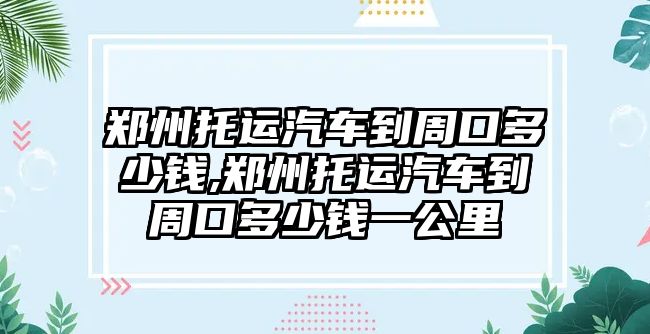 郑州托运汽车到周口多少钱,郑州托运汽车到周口多少钱一公里